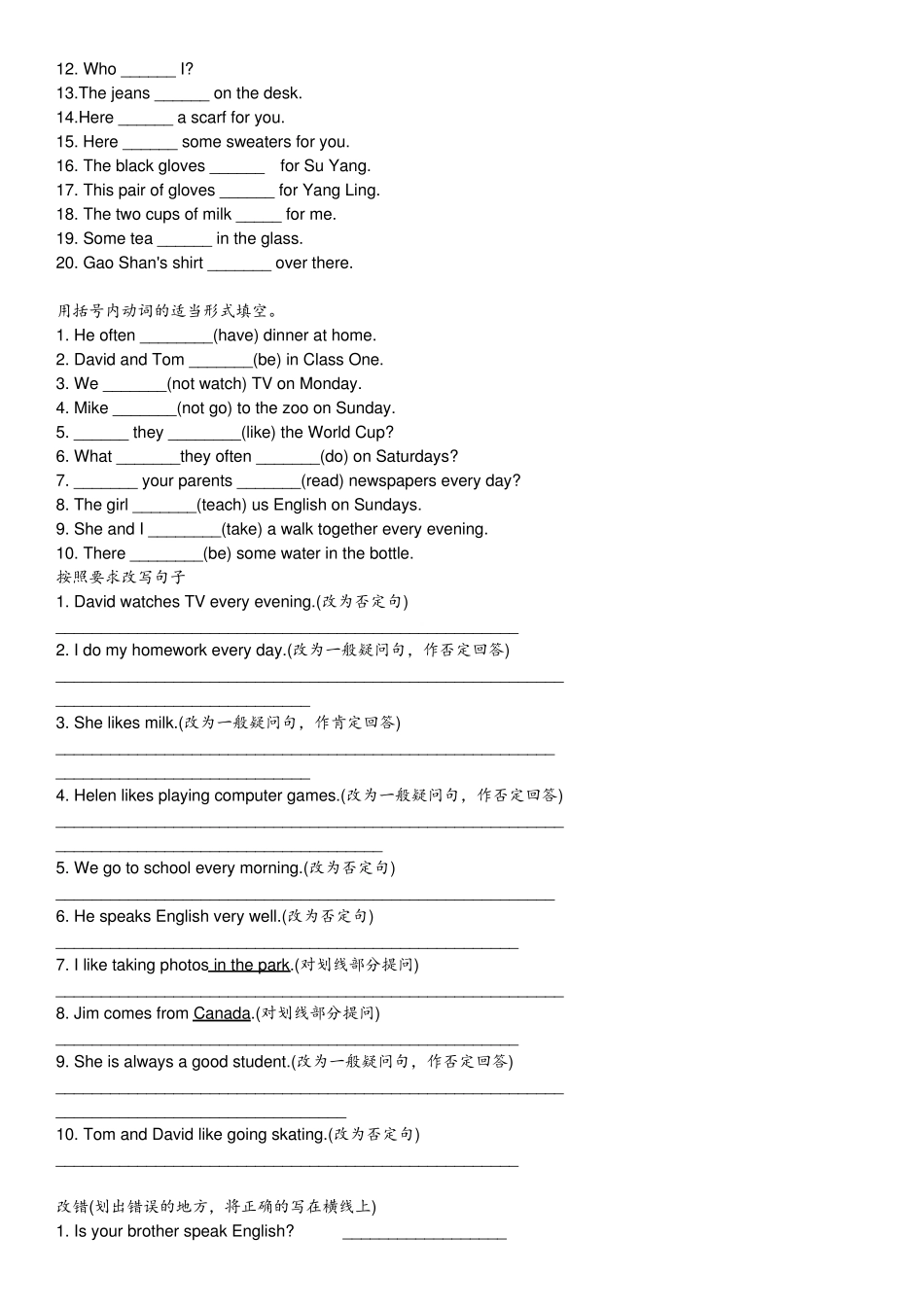 12. Who ____ I?
13.The jeans ____ on the desk.
14.Here ____ a scarf for you.
15. Here ____ some sweaters for you.
16. The black gloves ____ for Su Yang.
17. This pair of gloves ____ for Yang Ling.
18. The two cups of milk ____ for me.
19. Some tea ____ in the glass.
20. Gao Shan's shirt ____ over there.

用括号内动词的适当形式填空。
1. He often ____(have) dinner at home.
2. David and Tom ____(be) in Class One.
3. We ____(not watch) TV on Monday.
4. Mike ____(not go) to the zoo on Sunday.
5. ____ they ____(like) the World Cup?
6. What ____they often ____(do) on Saturdays?
7. ____ your parents ____(read) newspapers every day?
8. The girl ____(teach) us English on Sundays.
9. She and I ____(take) a walk together every evening.
10. There ____(be) some water in the bottle.
按照要求改写句子
1. David watches TV every evening.(改为否定句)
____
2. I do my homework every day.(改为一般疑问句，作否定回答)
____
____
3. She likes milk.(改为一般疑问句，作肯定回答)
____
____
4. Helen likes playing computer games.(改为一般疑问句，作否定回答)
____
____
5. We go to school every morning.(改为否定句)
____
6. He speaks English very well.(改为否定句)
____
7. I like taking photos in the park.(对划线部分提问)
____
8. Jim comes from Canada.(对划线部分提问)
____
9. She is always a good student.(改为一般疑问句，作否定回答)
____
____
10. Tom and David like going skating.(改为否定句)
____

改错(划出错误的地方，将正确的写在横线上)
1. Is your brother speak English? ____